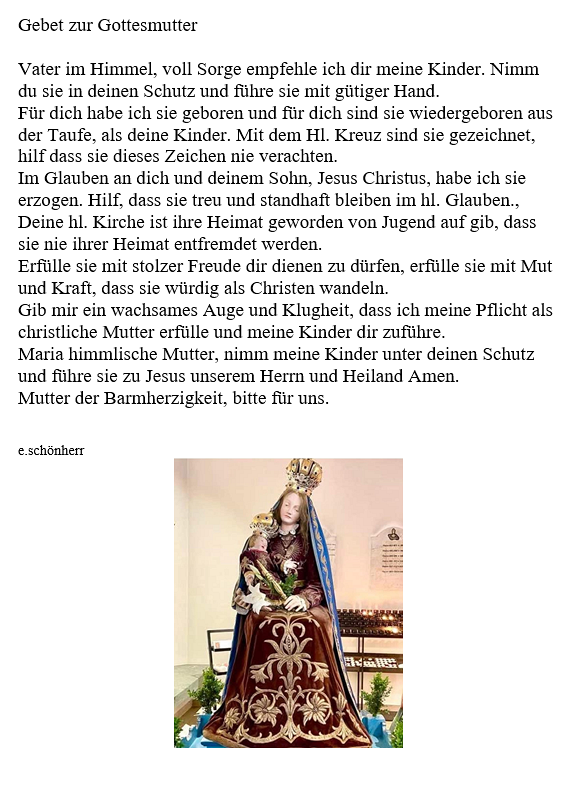 Gebet zur Gottesmutter

Vater im Himmel, voll Sorge empfehle ich dir meine Kinder. Nimm du sie in deinen Schutz und führe sie mit gütiger Hand.
Für dich habe ich sie geboren und für dich sind sie wiedergeboren aus der Taufe, als deine Kinder. Mit dem Hl. Kreuz sind sie gezeichnet, hilf dass sie dieses Zeichen nie verachten.
Im Glauben an dich und deinem Sohn, Jesus Christus, habe ich sie erzogen. Hilf, dass sie treu und standhaft bleiben im hl. Glauben.,
Deine hl. Kirche ist ihre Heimat geworden von Jugend auf gib, dass sie nie ihrer Heimat entfremdet werden.
Erfülle sie mit stolzer Freude dir dienen zu dürfen, erfülle sie mit Mut und Kraft, dass sie würdig als Christen wandeln.
Gib mir ein wachsames Auge und Klugheit, dass ich meine Pflicht als christliche Mutter erfülle und meine Kinder dir zuführe.
Maria himmlische Mutter, nimm meine Kinder unter deinen Schutz und führe sie zu Jesus unserem Herrn und Heiland Amen.
Mutter der Barmherzigkeit, bitte für uns.

e.schönherr